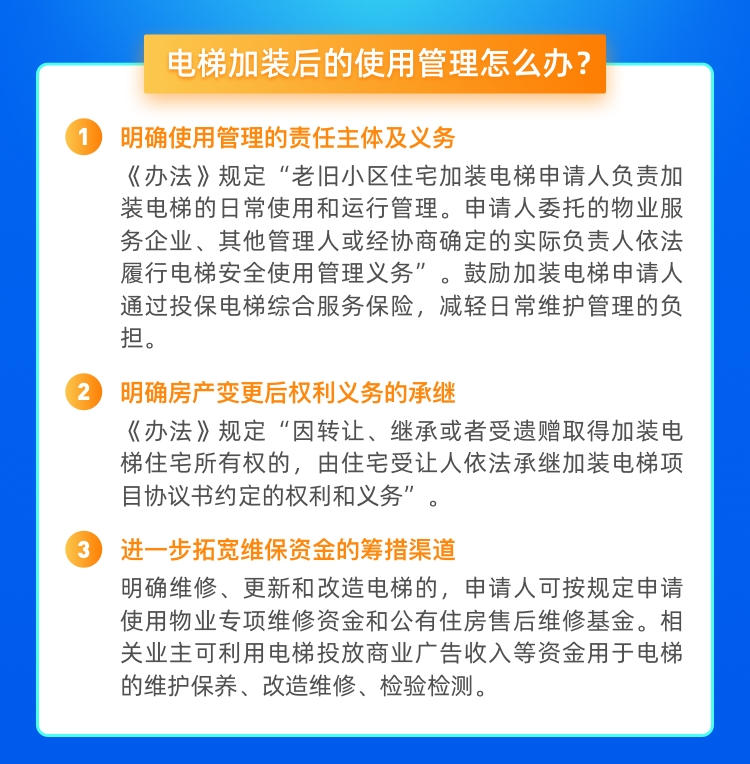 电梯加装后的使用管理怎么办？

1 明确使用管理的责任主体及义务

《办法》规定“老旧小区住宅加装电梯申请人负责加装电梯的日常使用和运行管理。申请人委托的物业服务企业、其他管理人或经协商确定的实际负责人依法履行电梯安全使用管理义务”。鼓励加装电梯申请人通过投保电梯综合服务保险，减轻日常维护管理的负担。

2 明确房产变更后权利义务的承继

《办法》规定“因转让、继承或者受遗赠取得加装电梯住宅所有权的，由住宅受让人依法承继加装电梯项目协议书约定的权利和义务”。

3 进一步拓宽维保资金的筹措渠道

明确维修、更新和改造电梯的，申请人可按规定申请使用物业专项维修资金和公有住房售后维修基金。相关业主可利用电梯投放商业广告收入等资金用于电梯的维护保养、改造维修、检验检测。